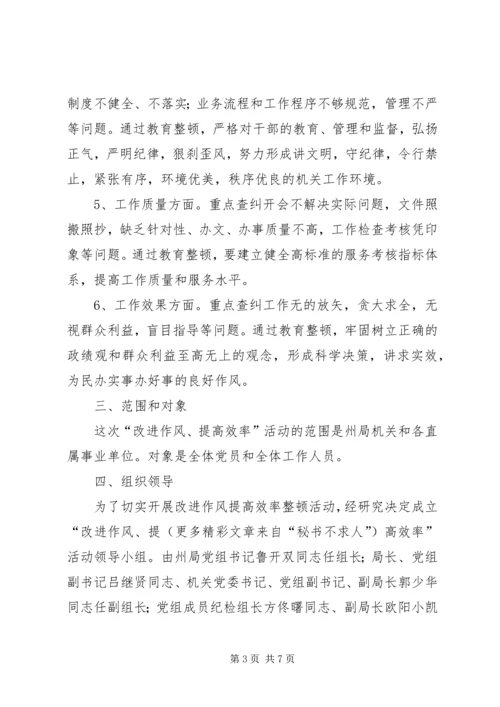 制度不健全、不落实；业务流程和工作程序不够规范，管理不严等问题。通过教育整顿，严格对干部的教育、管理和监督，弘扬正气，严明纪律，狠刹歪风，努力形成讲文明，守纪律，令行禁止，紧张有序，环境优美，秩序优良的机关工作环境。

5、工作质量方面。重点查纠开会不解决实际问题，文件照搬照抄，缺乏针对性、办文、办事质量不高，工作检查考核凭印象等问题。通过教育整顿，要建立健全高标准的服务考核指标体系，提高工作质量和服务水平。

6、工作效果方面。重点查纠工作无的放矢，贪大求全，无视群众利益，盲目指导等问题。通过教育整顿，牢固树立正确的政绩观和群众利益至高无上的观念，形成科学决策，讲求实效，为民办实事办好事的良好作风。

三、范围和对象

这次“改进作风、提高效率”活动的范围是州局机关和各直属事业单位。对象是全体党员和全体工作人员。

四、组织领导

为了切实开展改进作风提高效率整顿活动，经研究决定成立“改进作风、提（更多精彩文章来自“秘书不求人”）高效率”活动领导小组。由州局党组书记鲁开双同志任组长；局长、党组副书记吕继贤同志、机关党委书记、党组副书记、副局长郭少华同志任副组长；党组成员纪检组长方佟曙同志、副局长欧阳小凯

第3页 共7页